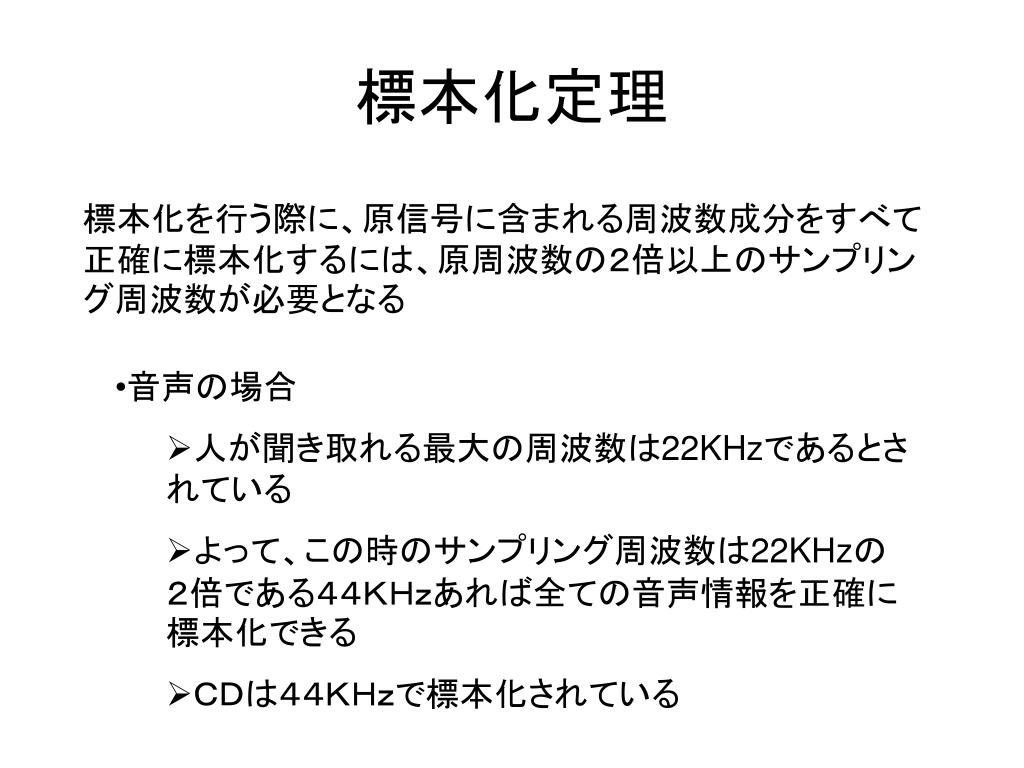 標本化定理

標本化を行う際に、原信号に含まれる周波数成分をすべて正確に標本化するには、原周波数の２倍以上のサンプリング周波数が必要となる

•音声の場合

➢人が聞き取れる最大の周波数は22KHzであるとされている

➢よって、この時のサンプリング周波数は22KHzの２倍である４４KHzあれば全ての音声情報を正確に標本化できる

➢CDは４４KHzで標本化されている